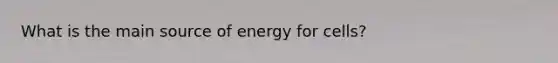 What is the main source of energy for cells?